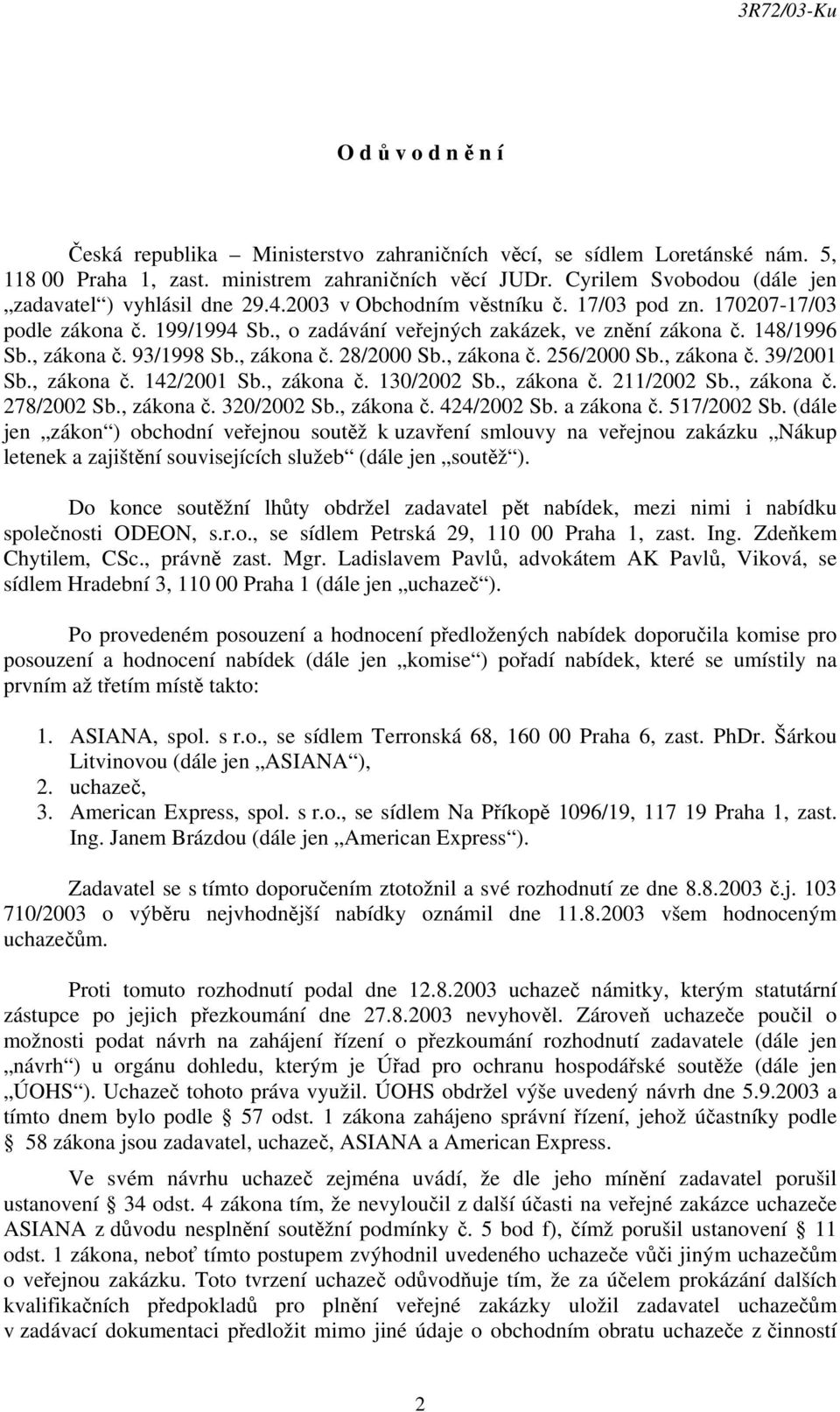 3R72/03-Ku

O d ů v o d n ě n í

Česká republika – Ministerstvo zahraničních věcí, se sídlem Loretánské nám. 5, 118 00 Praha 1, zast. ministrem zahraničních věcí JUDr. Cyrilem Svobodou (dále jen „zadavatel“) vyhlásil dne 29.4.2003 v Obchodním věstníku č. 17/03 pod zn. 170207-17/03 podle zákona č. 199/1994 Sb., o zadávání veřejných zakázek, ve znění zákona č. 148/1996 Sb., zákona č. 93/1998 Sb., zákona č. 28/2000 Sb., zákona č. 256/2000 Sb., zákona č. 39/2001 Sb., zákona č. 142/2001 Sb., zákona č. 130/2002 Sb., zákona č. 211/2002 Sb., zákona č. 278/2002 Sb., zákona č. 320/2002 Sb., zákona č. 424/2002 Sb. a zákona č. 517/2002 Sb. (dále jen „zákon“) obchodní veřejnou soutěž k uzavření smlouvy na veřejnou zakázku „Nákup letenek a zajištění souvisejících služeb“ (dále jen „soutěž“).

Do konce soutěžní lhůty obdržel zadavatel pět nabídek, mezi nimi i nabídku společnosti ODEON, s.r.o., se sídlem Petrská 29, 110 00 Praha 1, zast. Ing. Zdeňkem Chytilem, CSc., právně zast. Mgr. Ladislavem Pavlů, advokátem AK Pavlů, Viková, se sídlem Hradební 3, 110 00 Praha 1 (dále jen „uchazeč“).

Po provedeném posouzení a hodnocení předložených nabídek doporučila komise pro posouzení a hodnocení nabídek (dále jen „komise“) pořadí nabídek, které se umístily na prvním až třetím místě takto:

1. ASIANA, spol. s r.o., se sídlem Terronská 68, 160 00 Praha 6, zast. PhDr. Šárkou Litvinovou (dále jen „ASIANA“),
2. uchazeč,
3. American Express, spol. s r.o., se sídlem Na Příkopě 1096/19, 117 19 Praha 1, zast. Ing. Janem Brázdou (dále jen „American Express“).

Zadavatel se s tímto doporučením ztotožnil a své rozhodnutí ze dne 8.8.2003 č.j. 103 710/2003 o výběru nejvhodnější nabídky oznámil dne 11.8.2003 všem hodnoceným uchazečům.

Proti tomuto rozhodnutí podal dne 12.8.2003 uchazeč námitky, kterým statutární zástupce po jejich přezkoumání dne 27.8.2003 nevyhověl. Zároveň uchazeče poučil o možnosti podat návrh na zahájení řízení o přezkoumání rozhodnutí zadavatele (dále jen „návrh“) u orgánu dohledu, kterým je Úřad pro ochranu hospodářské soutěže (dále jen „ÚOHS“). Uchazeč tohoto práva využil. ÚOHS obdržel výše uvedený návrh dne 5.9.2003 a tímto dnem bylo podle § 57 odst. 1 zákona zahájeno správní řízení, jehož účastníky podle § 58 zákona jsou zadavatel, uchazeč, ASIANA a American Express.

Ve svém návrhu uchazeč zejména uvádí, že dle jeho mínění zadavatel porušil ustanovení § 34 odst. 4 zákona tím, že nevyloučil z další účasti na veřejné zakázce uchazeče ASIANA z důvodu nesplnění soutěžní podmínky č. 5 bod f), čímž porušil ustanovení § 11 odst. 1 zákona, neboť tímto postupem zvýhodnil uvedeného uchazeče vůči jiným uchazečům o veřejnou zakázku. Toto tvrzení uchazeč odůvodňuje tím, že za účelem prokázání dalších kvalifikačních předpokladů pro plnění veřejné zakázky uložil zadavatel uchazečům v zadávací dokumentaci předložit mimo jiné údaje o obchodním obratu uchazeče z činností

2